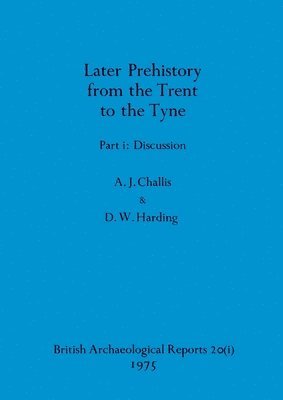 Later Prehistory from the Trent to the Tyne

Part i: Discussion

A. J. Challis
&
D. W. Harding

British Archaeological Reports 20(i)
1975